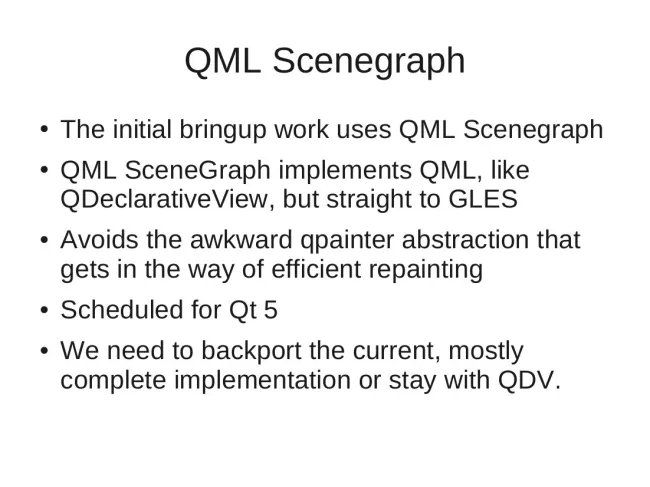 QML Scenegraph

• The initial bringup work uses QML Scenegraph

• QML SceneGraph implements QML, like QDeclarativeView, but straight to GLES

• Avoids the awkward qpainter abstraction that gets in the way of efficient repainting

• Scheduled for Qt 5

• We need to backport the current, mostly complete implementation or stay with QDV.